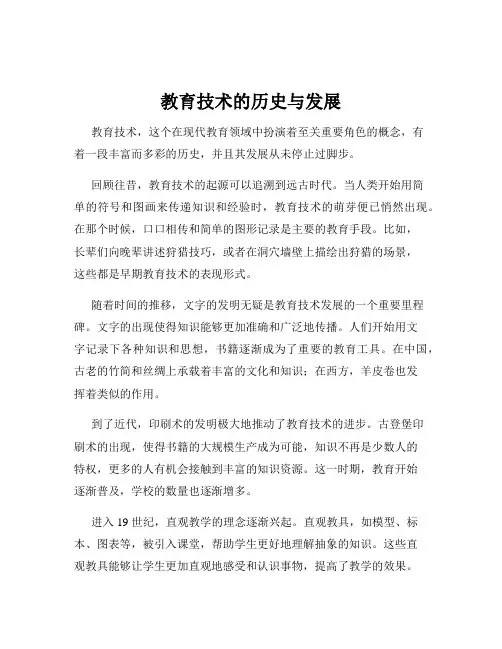 教育技术的历史与发展

教育技术，这个在现代教育领域中扮演着至关重要角色的概念，有着一段丰富而多彩的历史，并且其发展从未停止过脚步。

回顾往昔，教育技术的起源可以追溯到远古时代。当人类开始用简单的符号和图画来传递知识和经验时，教育技术的萌芽便已悄然出现。在那个时候，口口相传和简单的图形记录是主要的教育手段。比如，长辈们向晚辈讲述狩猎技巧，或者在洞穴墙壁上描绘出狩猎的场景，这些都是早期教育技术的表现形式。

随着时间的推移，文字的发明无疑是教育技术发展的一个重要里程碑。文字的出现使得知识能够更加准确和广泛地传播。人们开始用文字记录下各种知识和思想，书籍逐渐成为了重要的教育工具。在中国，古老的竹简和丝绸上承载着丰富的文化和知识；在西方，羊皮卷也发挥着类似的作用。

到了近代，印刷术的发明极大地推动了教育技术的进步。古登堡印刷术的出现，使得书籍的大规模生产成为可能，知识不再是少数人的特权，更多的人有机会接触到丰富的知识资源。这一时期，教育开始逐渐普及，学校的数量也逐渐增多。

进入 19 世纪，直观教学的理念逐渐兴起。直观教具，如模型、标本、图表等，被引入课堂，帮助学生更好地理解抽象的知识。这些直观教具能够让学生更加直观地感受和认识事物，提高了教学的效果。